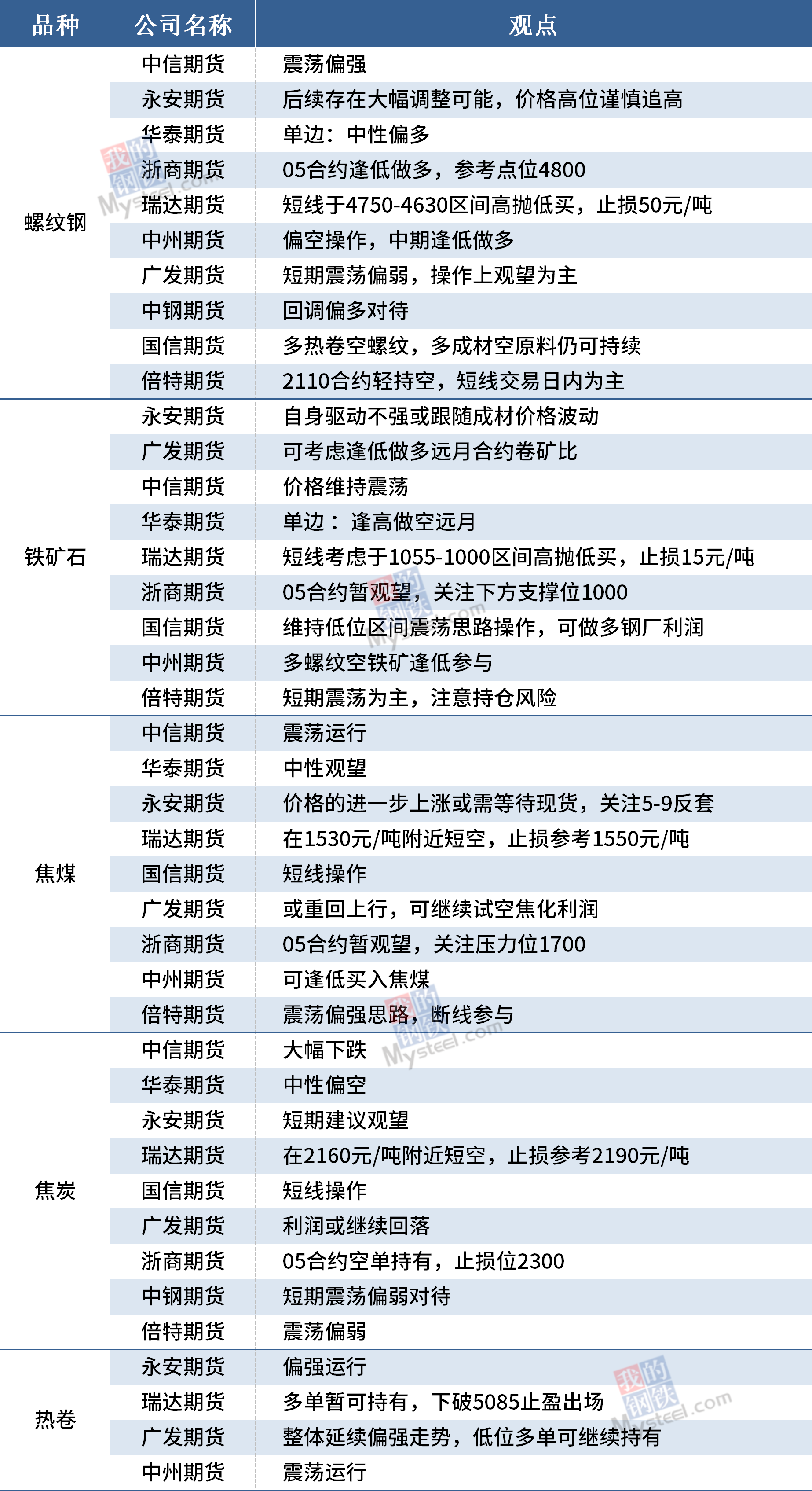 | 品种 | 公司名称 | 观点 |
|---|---|---|
| 螺纹钢 | 中信期货 | 震荡偏强 |
|  | 永安期货 | 后续存在大幅调整可能，价格高位谨慎追高 |
|  | 华泰期货 | 单边：中性偏多 |
|  | 浙商期货 | 05合约逢低做多，参考点位4800 |
|  | 瑞达期货 | 短线于4750-4630区间高抛低买，止损50元/吨 |
|  | 中州期货 | 偏空操作，中期逢低做多 |
|  | 广发期货 | 短期震荡偏弱，操作上观望为主 |
|  | 中钢期货 | 回调偏多对待 |
|  | 国信期货 | 多热卷空螺纹，多成材空原料仍可持续 |
|  | 倍特期货 | 2110合约轻持空，短线交易日内为主 |
| 铁矿石 | 永安期货 | 自身驱动不强或跟随成材价格波动 |
|  | 广发期货 | 可考虑逢低做多远月合约卷矿比 |
|  | 中信期货 | 价格维持震荡 |
|  | 华泰期货 | 单边：逢高做空远月 |
|  | 瑞达期货 | 短线考虑于1055-1000区间高抛低买，止损15元/吨 |
|  | 浙商期货 | 05合约暂观望，关注下方支撑位1000 |
|  | 国信期货 | 维持低位区间震荡思路操作，可做多钢厂利润 |
|  | 中州期货 | 多螺纹空铁矿逢低参与 |
|  | 倍特期货 | 短期震荡为主，注意持仓风险 |
| 焦煤 | 中信期货 | 震荡运行 |
|  | 华泰期货 | 中性观望 |
|  | 永安期货 | 价格的进一步上涨或需等待现货，关注5-9反套 |
|  | 瑞达期货 | 在1530元/吨附近短空，止损参考1550元/吨 |
|  | 国信期货 | 短线操作 |
|  | 广发期货 | 或重回上行，可继续试空焦化利润 |
|  | 浙商期货 | 05合约暂观望，关注压力位1700 |
|  | 中州期货 | 可逢低买入焦煤 |
|  | 倍特期货 | 震荡偏强思路，断线参与 |
| 焦炭 | 中信期货 | 大幅下跌 |
|  | 华泰期货 | 中性偏空 |
|  | 永安期货 | 短期建议观望 |
|  | 瑞达期货 | 在2160元/吨附近短空，止损参考2190元/吨 |
|  | 国信期货 | 短线操作 |
|  | 广发期货 | 利润或继续回落 |
|  | 浙商期货 | 05合约空单持有，止损位2300 |
|  | 中钢期货 | 短期震荡偏弱对待 |
|  | 倍特期货 | 震荡偏弱 |
| 热卷 | 永安期货 | 偏强运行 |
|  | 瑞达期货 | 多单暂可持有，下破5085止盈出场 |
|  | 广发期货 | 整体延续偏强走势，低位多单可继续持有 |
|  | 中州期货 | 震荡运行 |

我的钢铁 Mysteel.com